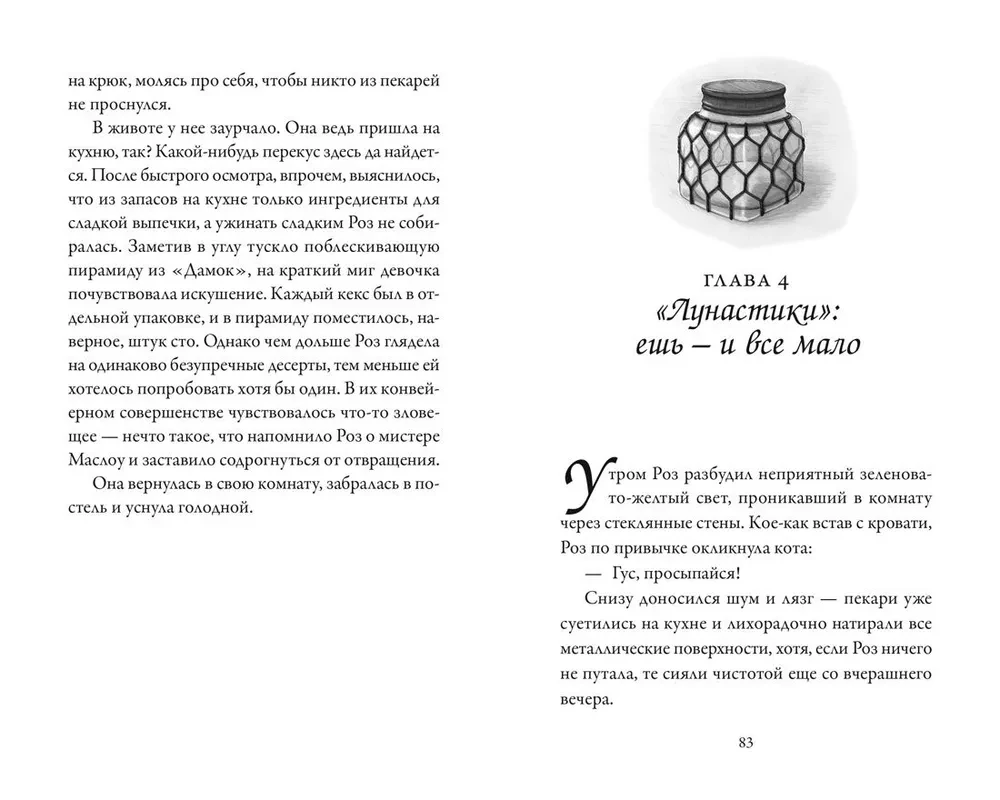 на крюк, молясь про себя, чтобы никто из пекарей не проснулся.

В животе у нее заурчало. Она ведь пришла на кухню, так? Какой-нибудь перекус здесь да найдется. После быстрого осмотра, впрочем, выяснилось, что из запасов на кухне только ингредиенты для сладкой выпечки, а ужинать сладким Роз не собиралась. Заметив в углу тускло поблескивающую пирамиду из «Дамок», на краткий миг девочка почувствовала искушение. Каждый кекс был в отдельной упаковке, и в пирамиду поместилось, наверное, штук сто. Однако чем дольше Роз глядела на одинаково безупречные десерты, тем меньше ей хотелось попробовать хотя бы один. В их конвейерном совершенстве чувствовалось что-то зловещее — нечто такое, что напомнило Роз о мистере Маслоу и заставило содрогнуться от отвращения.

Она вернулась в свою комнату, забралась в постель и уснула голодной.

ГЛАВА 4
«Лунастики»:
ешь – и все мало

Утром Роз разбудил неприятный зеленовато-желтый свет, проникавший в комнату через стеклянные стены. Кое-как встав с кровати, Роз по привычке окликнула кота:

— Гус, просыпайся!

Снизу доносился шум и лязг — пекари уже суетились на кухне и лихорадочно натирали все металлические поверхности, хотя, если Роз ничего не путала, те сияли чистотой еще со вчерашнего вечера.

83